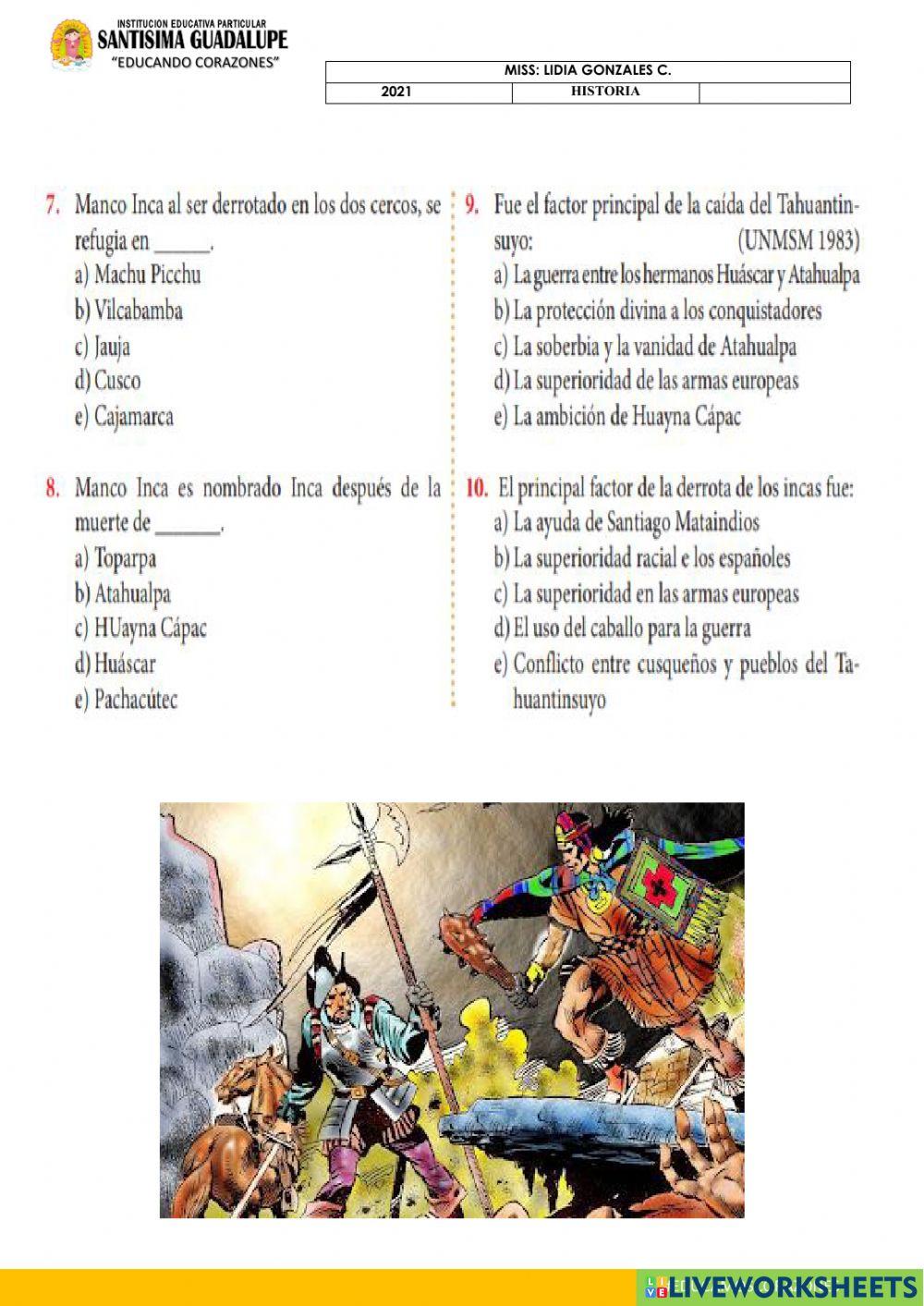 INSTITUCION EDUCATIVA PARTICULAR
SANTISIMA GUADALUPE
"EDUCANDO CORAZONES"

| MISS: LIDIA GONZALES C. | | |
|---|---|---|
| 2021 | HISTORIA | |

7. Manco Inca al ser derrotado en los dos cercos, se refugia en ______.
a) Machu Picchu
b) Vilcabamba
c) Jauja
d) Cusco
e) Cajamarca

8. Manco Inca es nombrado Inca después de la muerte de ______.
a) Toparpa
b) Atahualpa
c) HUayna Cápac
d) Huáscar
e) Pachacútec

9. Fue el factor principal de la caída del Tahuantinsuyo: (UNMSM 1983)
a) La guerra entre los hermanos Huáscar y Atahualpa
b) La protección divina a los conquistadores
c) La soberbia y la vanidad de Atahualpa
d) La superioridad de las armas europeas
e) La ambición de Huayna Cápac

10. El principal factor de la derrota de los incas fue:
a) La ayuda de Santiago Mataindios
b) La superioridad racial e los españoles
c) La superioridad en las armas europeas
d) El uso del caballo para la guerra
e) Conflicto entre cusqueños y pueblos del Tahuantinsuyo

LIVEWORKSHEETS